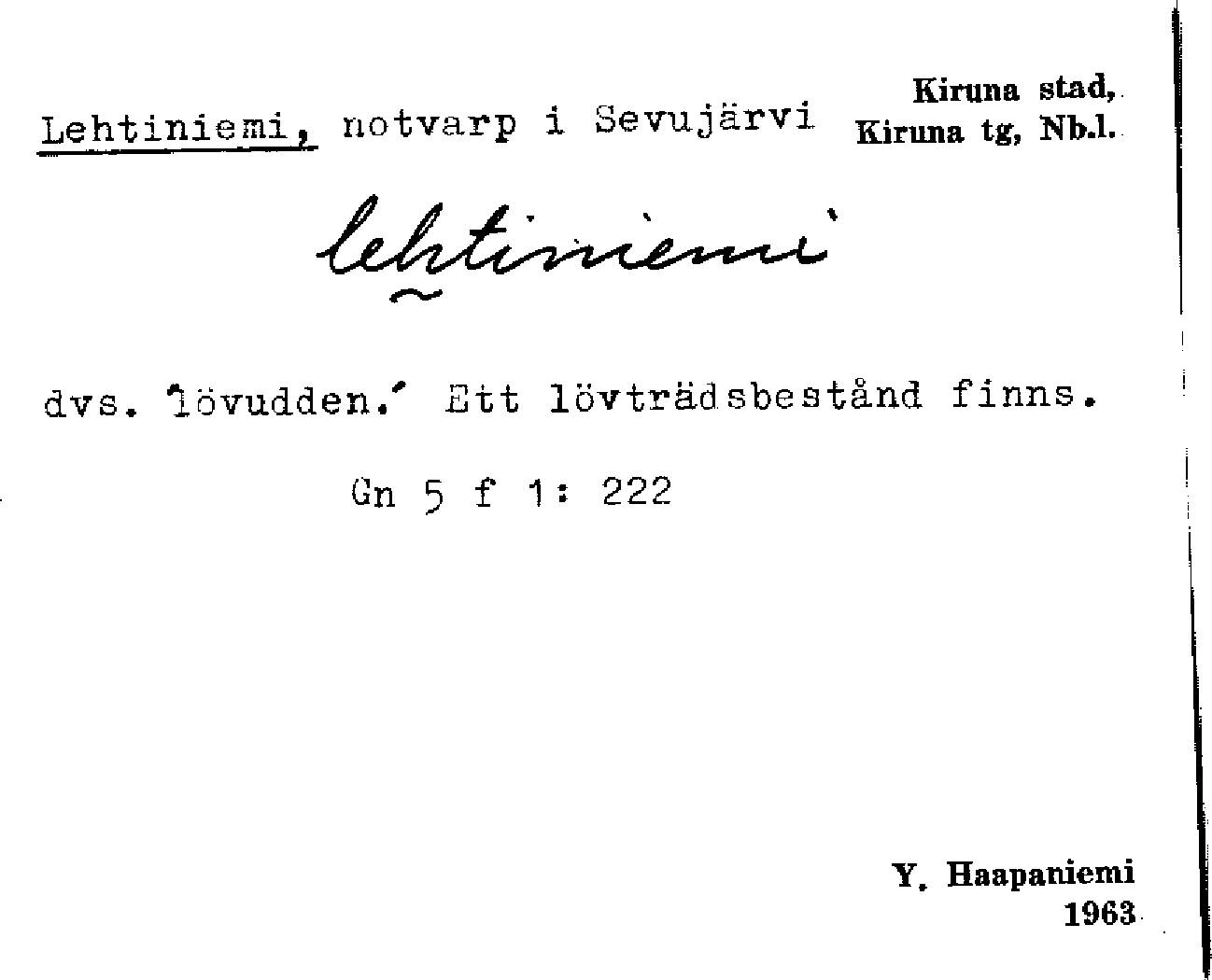 Lehtiniemi, notvarp i Sevujärvi

Kiruna stad,
Kiruna tg, Nb.l.

lehtiniemi

dvs. 'lövudden.' Ett lövträdsbestånd finns.

Gn 5 f 1: 222

Y. Haapaniemi
1963